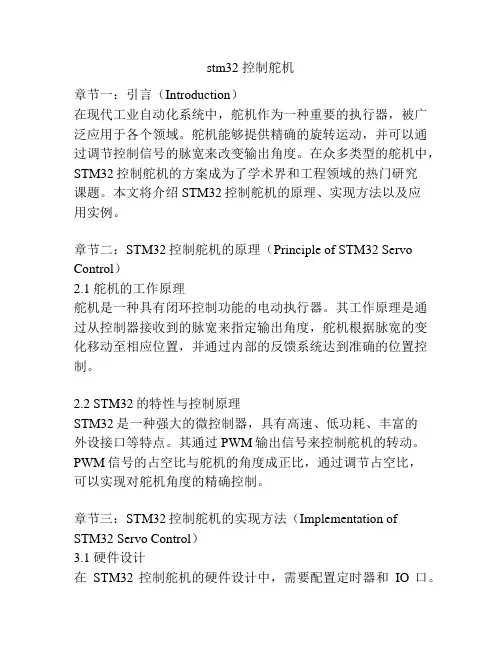 stm32 控制舵机

章节一：引言（Introduction）
在现代工业自动化系统中，舵机作为一种重要的执行器，被广泛应用于各个领域。舵机能够提供精确的旋转运动，并可以通过调节控制信号的脉宽来改变输出角度。在众多类型的舵机中，STM32 控制舵机的方案成为了学术界和工程领域的热门研究课题。本文将介绍 STM32 控制舵机的原理、实现方法以及应用实例。

章节二：STM32 控制舵机的原理（Principle of STM32 Servo Control）
2.1 舵机的工作原理
舵机是一种具有闭环控制功能的电动执行器。其工作原理是通过从控制器接收到的脉宽来指定输出角度，舵机根据脉宽的变化移动至相应位置，并通过内部的反馈系统达到准确的位置控制。

2.2 STM32 的特性与控制原理
STM32 是一种强大的微控制器，具有高速、低功耗、丰富的外设接口等特点。其通过 PWM 输出信号来控制舵机的转动。PWM 信号的占空比与舵机的角度成正比，通过调节占空比，可以实现对舵机角度的精确控制。

章节三：STM32 控制舵机的实现方法（Implementation of STM32 Servo Control）
3.1 硬件设计
在 STM32 控制舵机的硬件设计中，需要配置定时器和 IO 口。